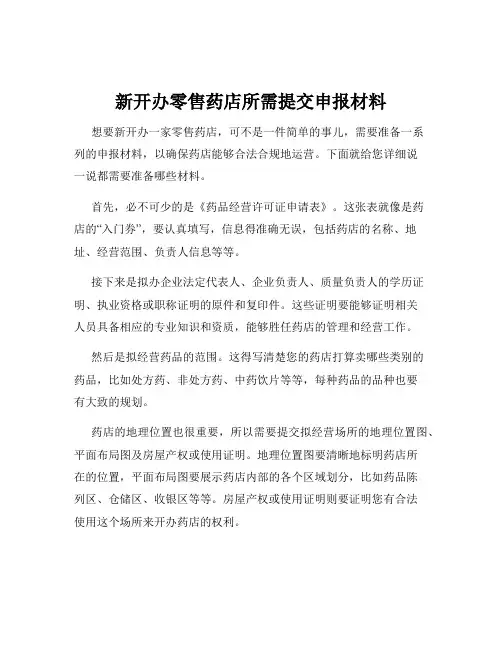 新开办零售药店所需提交申报材料

想要新开办一家零售药店，可不是一件简单的事儿，需要准备一系列的申报材料，以确保药店能够合法合规地运营。下面就给您详细说一说都需要准备哪些材料。

首先，必不可少的是《药品经营许可证申请表》。这张表就像是药店的“入门券”，要认真填写，信息得准确无误，包括药店的名称、地址、经营范围、负责人信息等等。

接下来是拟办企业法定代表人、企业负责人、质量负责人的学历证明、执业资格或职称证明的原件和复印件。这些证明要能够证明相关人员具备相应的专业知识和资质，能够胜任药店的管理和经营工作。

然后是拟经营药品的范围。这得写清楚您的药店打算卖哪些类别的药品，比如处方药、非处方药、中药饮片等等，每种药品的品种也要有大致的规划。

药店的地理位置也很重要，所以需要提交拟经营场所的地理位置图、平面布局图及房屋产权或使用证明。地理位置图要清晰地标明药店所在的位置，平面布局图要展示药店内部的各个区域划分，比如药品陈列区、仓储区、收银区等等。房屋产权或使用证明则要证明您有合法使用这个场所来开办药店的权利。